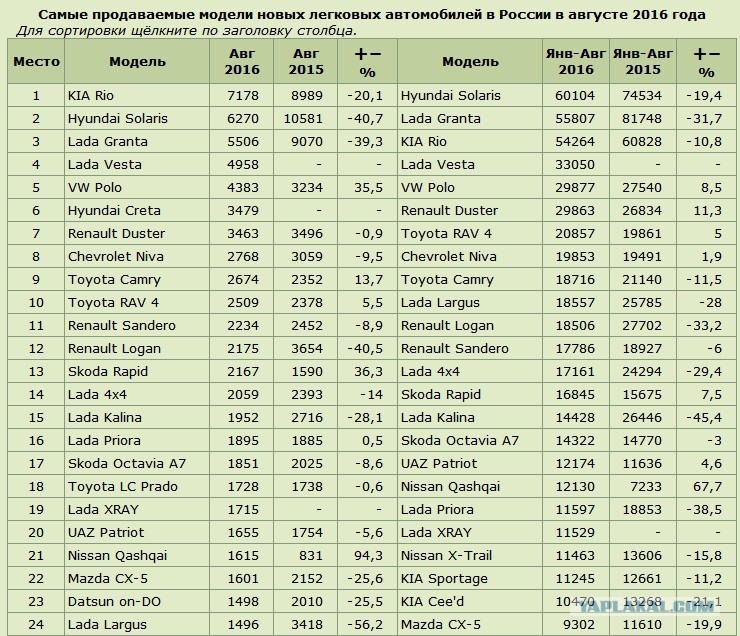 Самые продаваемые модели новых легковых автомобилей в России в августе 2016 года
Для сортировки щёлкните по заголовку столбца.

| Место | Модель | Авг 2016 | Авг 2015 | +− % | Модель | Янв-Авг 2016 | Янв-Авг 2015 | +− % |
|---|---|---|---|---|---|---|---|---|
| 1 | KIA Rio | 7178 | 8989 | -20,1 | Hyundai Solaris | 60104 | 74534 | -19,4 |
| 2 | Hyundai Solaris | 6270 | 10581 | -40,7 | Lada Granta | 55807 | 81748 | -31,7 |
| 3 | Lada Granta | 5506 | 9070 | -39,3 | KIA Rio | 54264 | 60828 | -10,8 |
| 4 | Lada Vesta | 4958 | - | - | Lada Vesta | 33050 | - | - |
| 5 | VW Polo | 4383 | 3234 | 35,5 | VW Polo | 29877 | 27540 | 8,5 |
| 6 | Hyundai Creta | 3479 | - | - | Renault Duster | 29863 | 26834 | 11,3 |
| 7 | Renault Duster | 3463 | 3496 | -0,9 | Toyota RAV 4 | 20857 | 19861 | 5 |
| 8 | Chevrolet Niva | 2768 | 3059 | -9,5 | Chevrolet Niva | 19853 | 19491 | 1,9 |
| 9 | Toyota Camry | 2674 | 2352 | 13,7 | Toyota Camry | 18716 | 21140 | -11,5 |
| 10 | Toyota RAV 4 | 2509 | 2378 | 5,5 | Lada Largus | 18557 | 25785 | -28 |
| 11 | Renault Sandero | 2234 | 2452 | -8,9 | Renault Logan | 18506 | 27702 | -33,2 |
| 12 | Renault Logan | 2175 | 3654 | -40,5 | Renault Sandero | 17786 | 18927 | -6 |
| 13 | Skoda Rapid | 2167 | 1590 | 36,3 | Lada 4x4 | 17161 | 24294 | -29,4 |
| 14 | Lada 4x4 | 2059 | 2393 | -14 | Skoda Rapid | 16845 | 15675 | 7,5 |
| 15 | Lada Kalina | 1952 | 2716 | -28,1 | Lada Kalina | 14428 | 26446 | -45,4 |
| 16 | Lada Priora | 1895 | 1885 | 0,5 | Skoda Octavia A7 | 14322 | 14770 | -3 |
| 17 | Skoda Octavia A7 | 1851 | 2025 | -8,6 | UAZ Patriot | 12174 | 11636 | 4,6 |
| 18 | Toyota LC Prado | 1728 | 1738 | -0,6 | Nissan Qashqai | 12130 | 7233 | 67,7 |
| 19 | Lada XRAY | 1715 | - | - | Lada Priora | 11597 | 18853 | -38,5 |
| 20 | UAZ Patriot | 1655 | 1754 | -5,6 | Lada XRAY | 11529 | - | - |
| 21 | Nissan Qashqai | 1615 | 831 | 94,3 | Nissan X-Trail | 11463 | 13606 | -15,8 |
| 22 | Mazda CX-5 | 1601 | 2152 | -25,6 | KIA Sportage | 11245 | 12661 | -11,2 |
| 23 | Datsun on-DO | 1498 | 2010 | -25,5 | KIA Cee'd | 10470 | 13268 | -21,1 |
| 24 | Lada Largus | 1496 | 3418 | -56,2 | Mazda CX-5 | 9302 | 11610 | -19,9 |

YAPLAKAL.COM